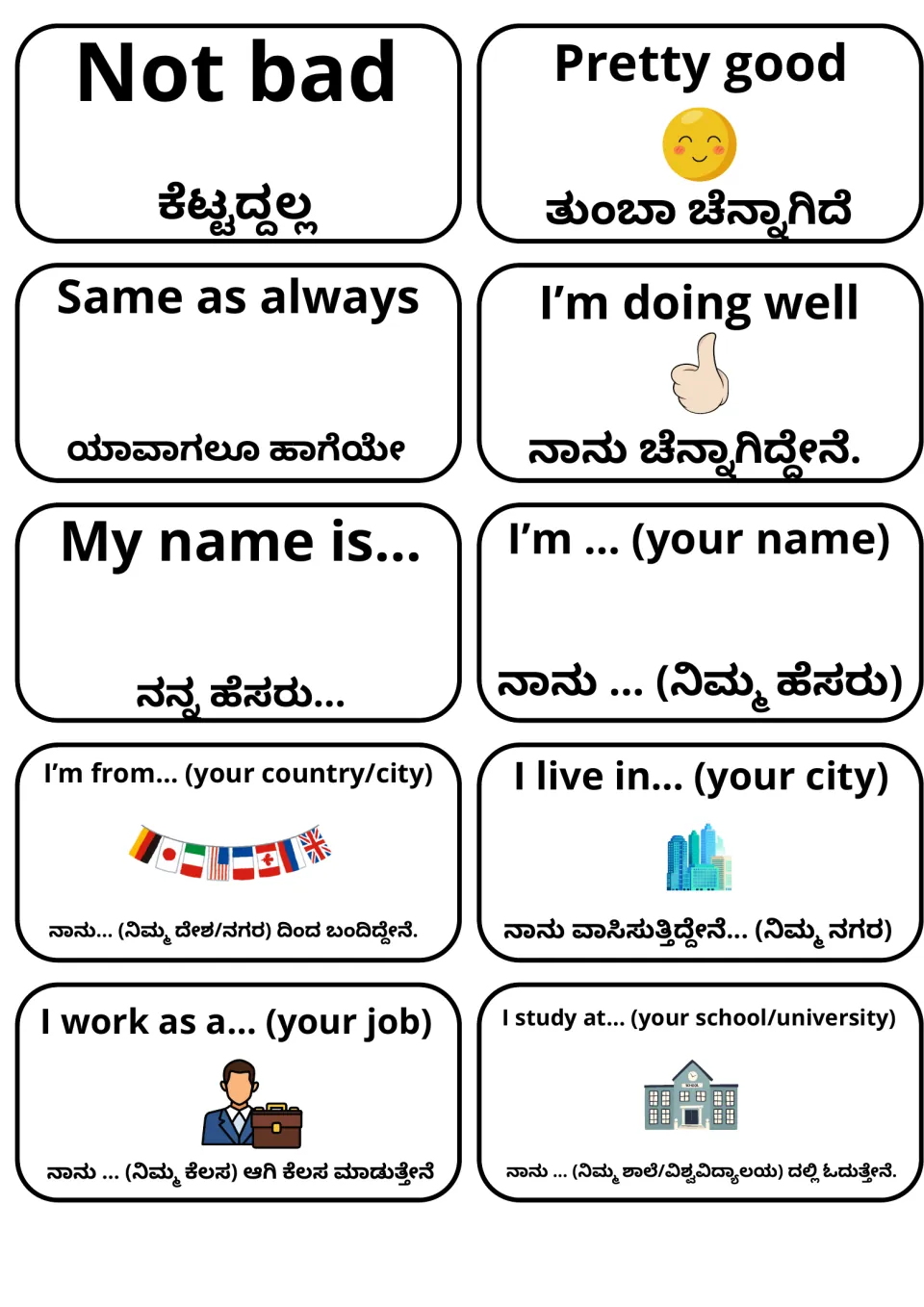 Not bad

ಕೆಟ್ಟದ್ದಲ್ಲ

Pretty good

ತುಂಬಾ ಚೆನ್ನಾಗಿದೆ

Same as always

ಯಾವಾಗಲೂ ಹಾಗೆಯೇ

I'm doing well

ನಾನು ಚೆನ್ನಾಗಿದ್ದೇನೆ.

My name is...

ನನ್ನ ಹೆಸರು...

I'm ... (your name)

ನಾನು ... (ನಿಮ್ಮ ಹೆಸರು)

I'm from... (your country/city)

ನಾನು... (ನಿಮ್ಮ ದೇಶ/ನಗರ) ದಿಂದ ಬಂದಿದ್ದೇನೆ.

I live in... (your city)

ನಾನು ವಾಸಿಸುತ್ತಿದ್ದೇನೆ... (ನಿಮ್ಮ ನಗರ)

I work as a... (your job)

ನಾನು ... (ನಿಮ್ಮ ಕೆಲಸ) ಆಗಿ ಕೆಲಸ ಮಾಡುತ್ತೇನೆ

I study at... (your school/university)

ನಾನು ... (ನಿಮ್ಮ ಶಾಲೆ/ವಿಶ್ವವಿದ್ಯಾಲಯ) ದಲ್ಲಿ ಓದುತ್ತೇನೆ.